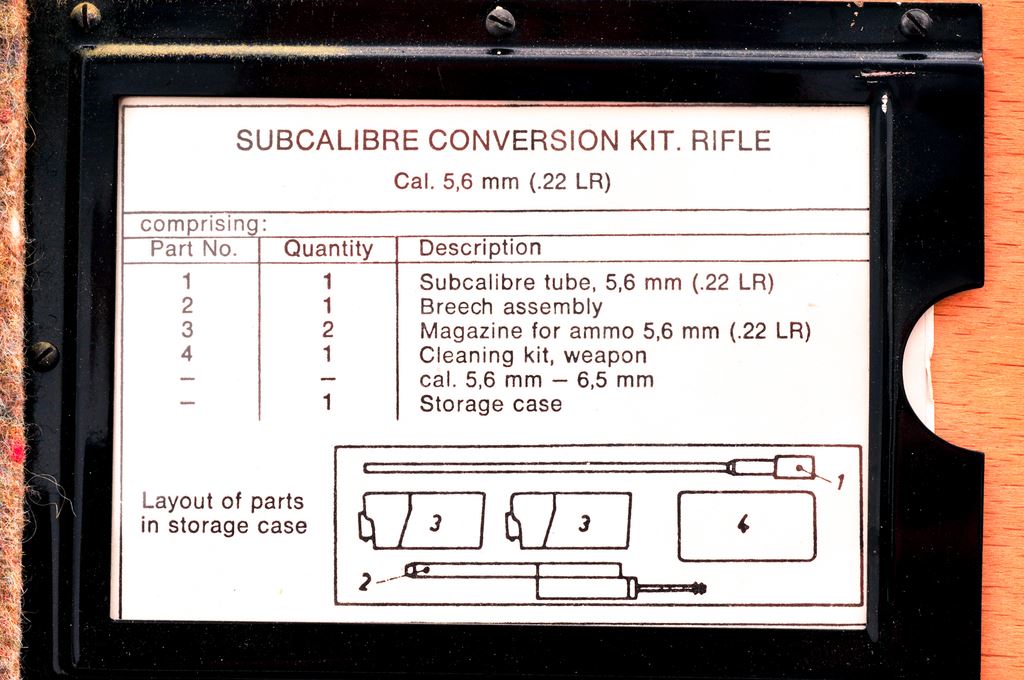 SUBCALIBRE CONVERSION KIT. RIFLE

Cal. 5,6 mm (.22 LR)

comprising:

| Part No. | Quantity | Description |
|---|---|---|
| 1 | 1 | Subcalibre tube, 5,6 mm (.22 LR) |
| 2 | 1 | Breech assembly |
| 3 | 2 | Magazine for ammo 5,6 mm (.22 LR) |
| 4 | 1 | Cleaning kit, weapon |
| – | – | cal. 5,6 mm – 6,5 mm |
| – | 1 | Storage case |

Layout of parts in storage case

1

3

3

4

2